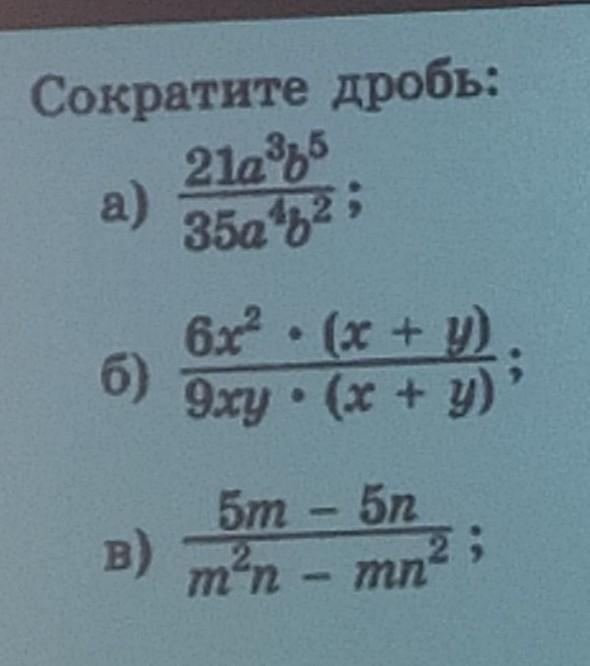 Сократите дробь:

а) $\frac{21a^3b^5}{35a^4b^2}$;

б) $\frac{6x^2 \cdot (x + y)}{9xy \cdot (x + y)}$;

в) $\frac{5m - 5n}{m^2n - mn^2}$;